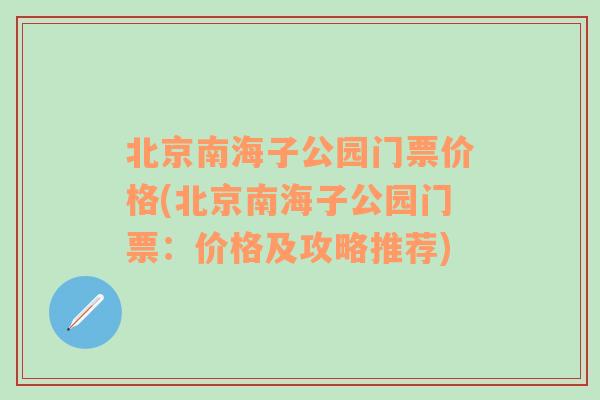 北京南海子公园门票价格(北京南海子公园门票：价格及攻略推荐)